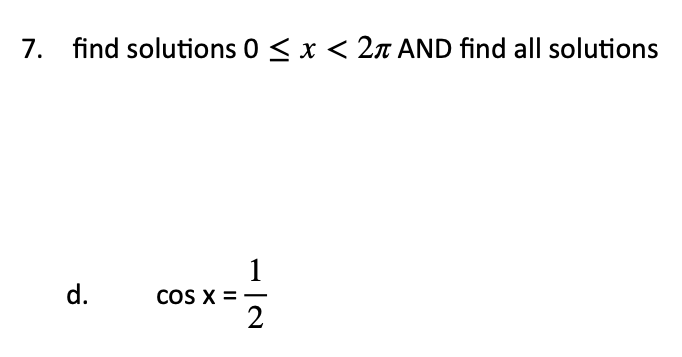 7. find solutions $0 \leq x < 2\pi$ AND find all solutions

d. $\cos x = \frac{1}{2}$